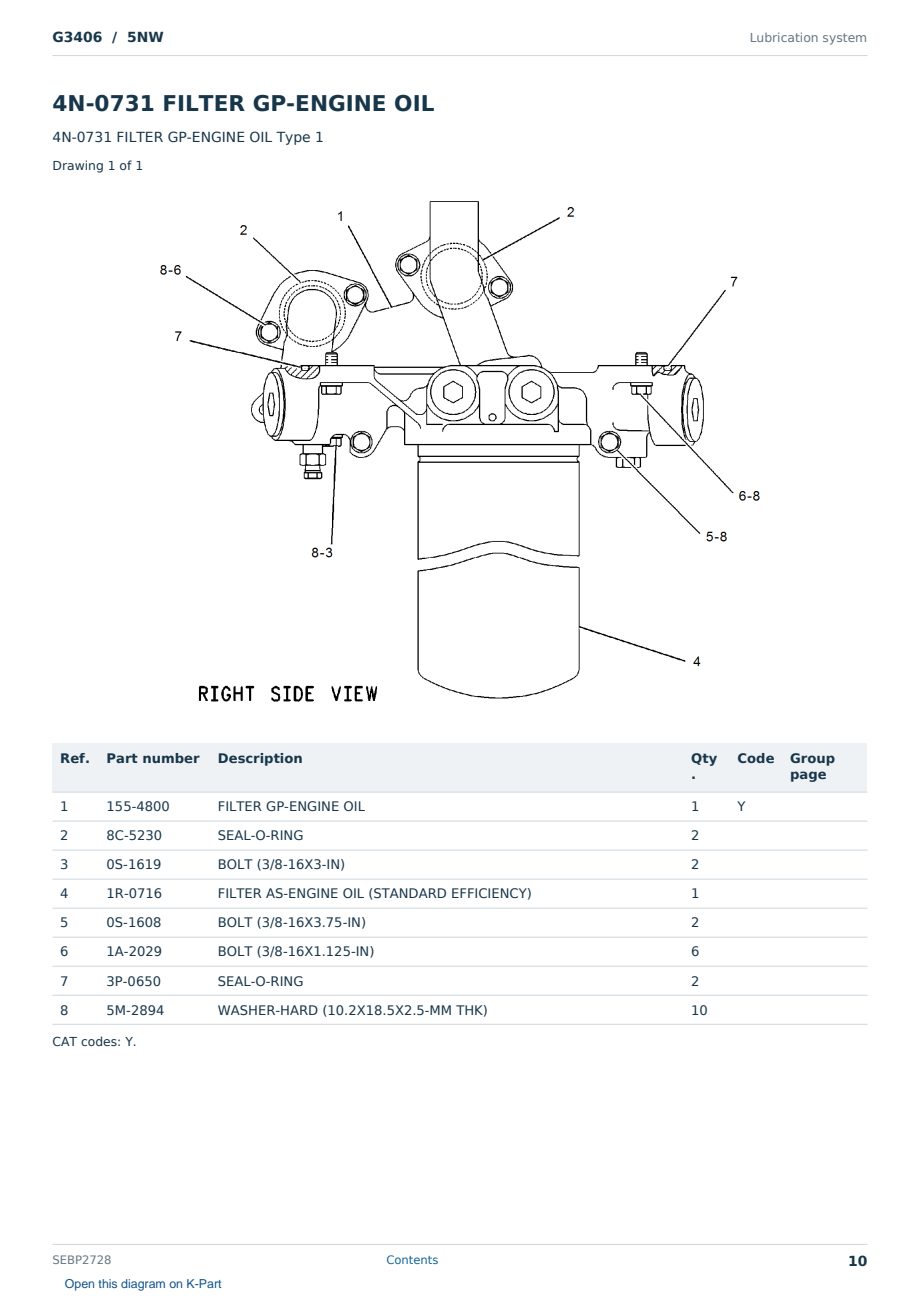 G3406 / 5NW

Lubrication system

4N-0731 FILTER GP-ENGINE OIL

4N-0731 FILTER GP-ENGINE OIL Type 1

Drawing 1 of 1

1
2
2
8-6
7
7
6-8
5-8
8-3
4

RIGHT SIDE VIEW

| Ref. | Part number | Description | Qty. | Code | Group page |
|---|---|---|---|---|---|
| 1 | 155-4800 | FILTER GP-ENGINE OIL | 1 | Y | |
| 2 | 8C-5230 | SEAL-O-RING | 2 | | |
| 3 | 0S-1619 | BOLT (3/8-16X3-IN) | 2 | | |
| 4 | 1R-0716 | FILTER AS-ENGINE OIL (STANDARD EFFICIENCY) | 1 | | |
| 5 | 0S-1608 | BOLT (3/8-16X3.75-IN) | 2 | | |
| 6 | 1A-2029 | BOLT (3/8-16X1.125-IN) | 6 | | |
| 7 | 3P-0650 | SEAL-O-RING | 2 | | |
| 8 | 5M-2894 | WASHER-HARD (10.2X18.5X2.5-MM THK) | 10 | | |

CAT codes: Y.

SEBP2728

Contents

10

Open this diagram on K-Part